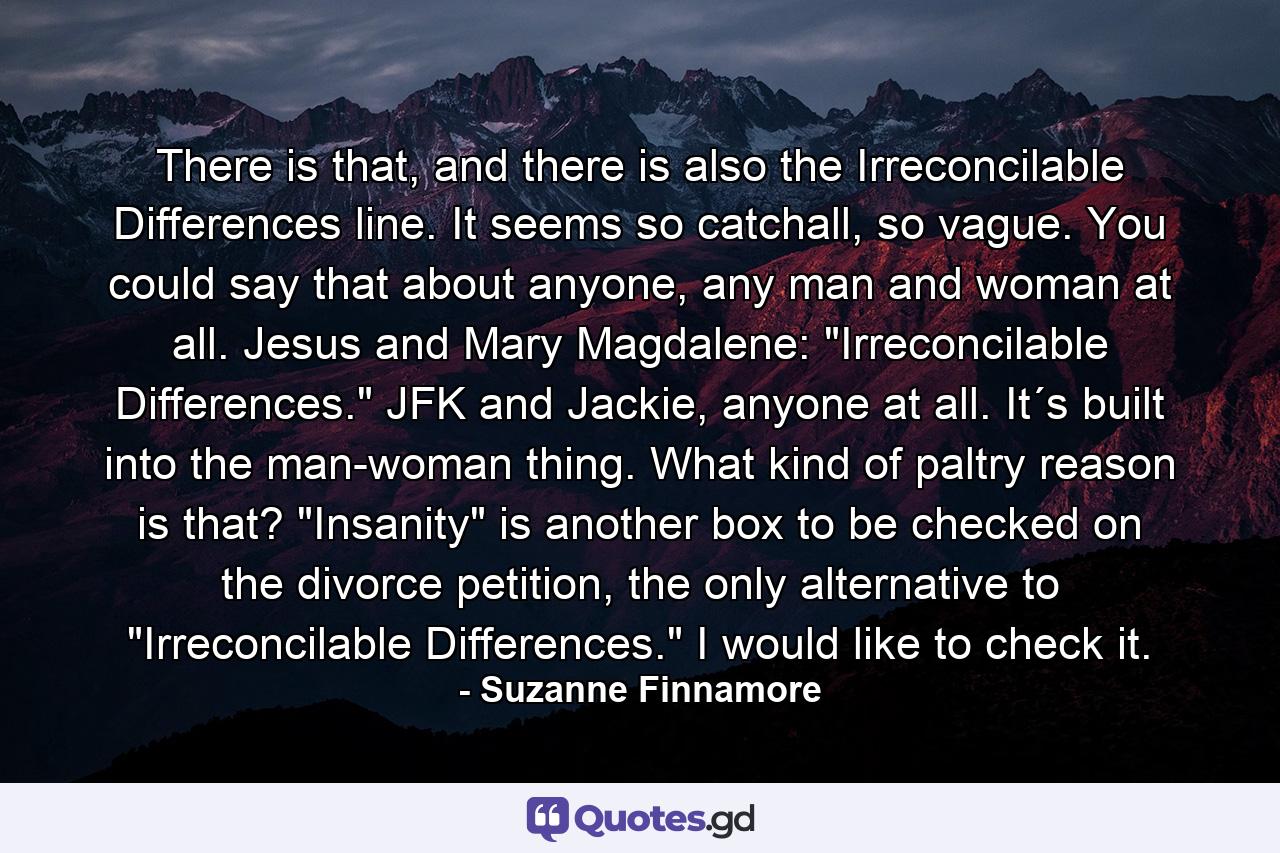 There is that, and there is also the Irreconcilable Differences line. It seems so catchall, so vague. You could say that about anyone, any man and woman at all. Jesus and Mary Magdalene: "Irreconcilable Differences." JFK and Jackie, anyone at all. It´s built into the man-woman thing. What kind of paltry reason is that? "Insanity" is another box to be checked on the divorce petition, the only alternative to "Irreconcilable Differences." I would like to check it.
- Suzanne Finnamore

Quotes.gd